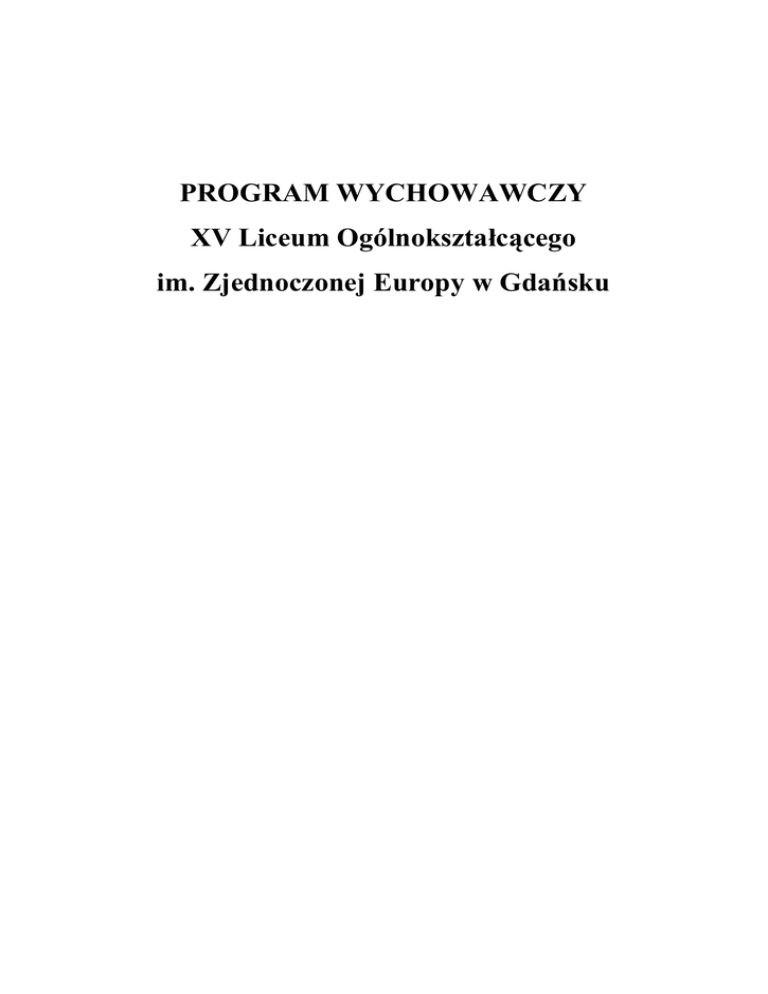 PROGRAM WYCHOWAWCZY
XV Liceum Ogólnokształcącego
im. Zjednoczonej Europy w Gdańsku